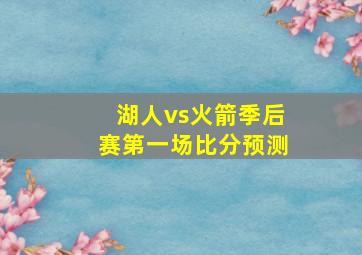 湖人vs火箭季后赛第一场比分预测